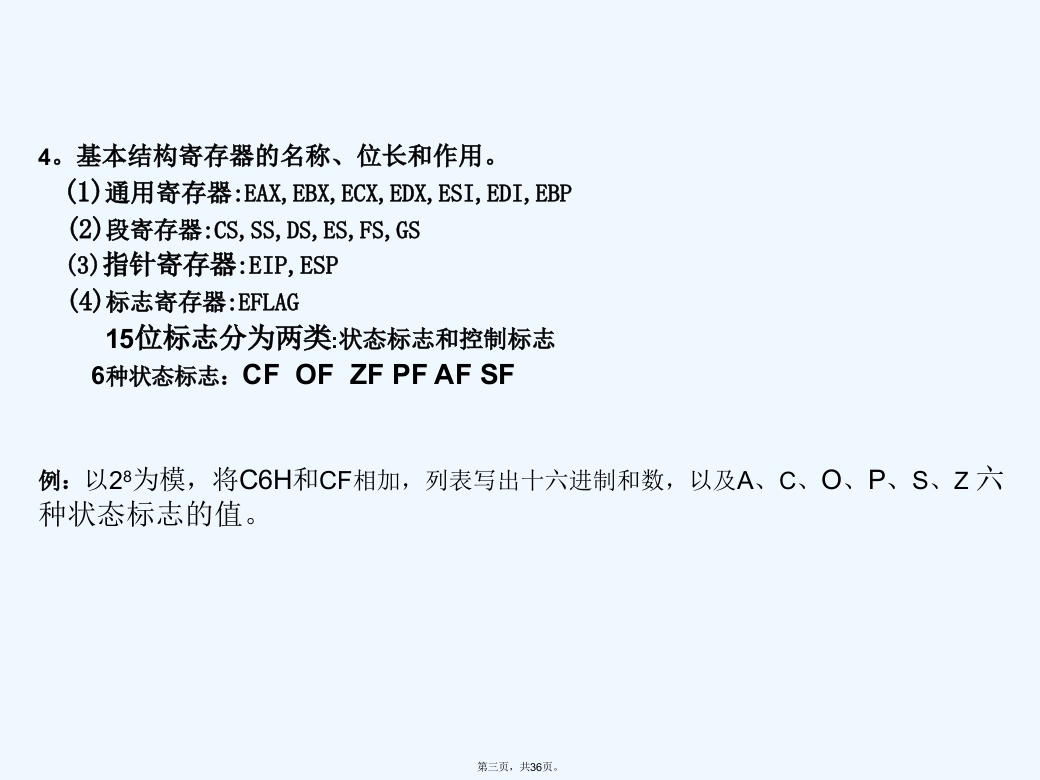 4。基本结构寄存器的名称、位长和作用。

(1)通用寄存器:EAX,EBX,ECX,EDX,ESI,EDI,EBP

(2)段寄存器:CS,SS,DS,ES,FS,GS

(3)指针寄存器:EIP,ESP

(4)标志寄存器:EFLAG

15位标志分为两类:状态标志和控制标志

6种状态标志：CF OF ZF PF AF SF

例：以$2^8$为模，将C6H和CF相加，列表写出十六进制和数，以及A、C、O、P、S、Z六种状态标志的值。

第三页，共36页。